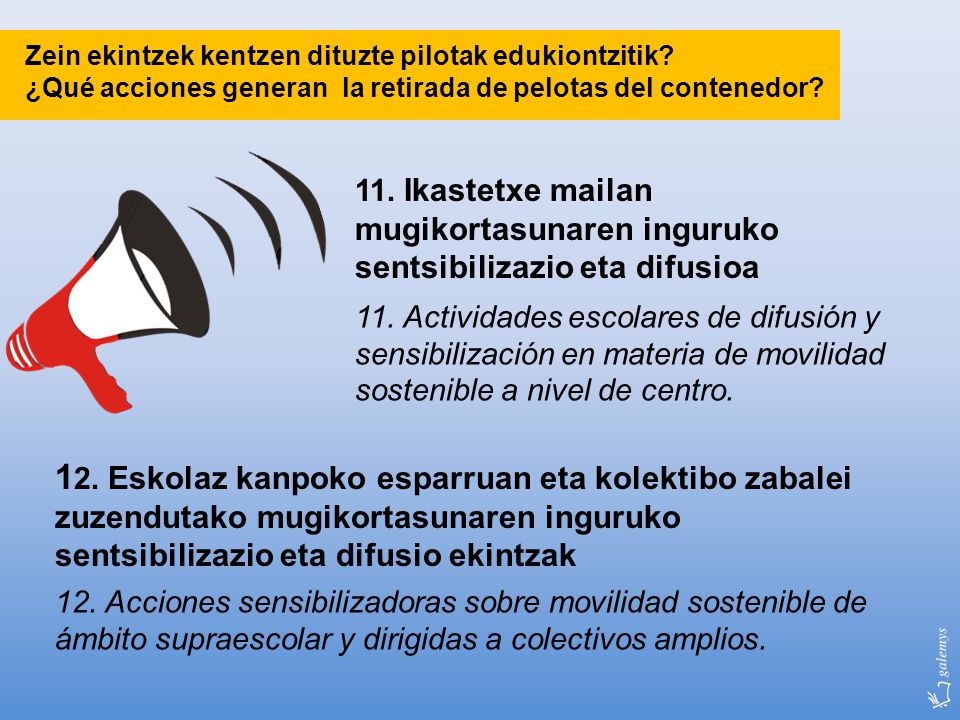 Zein ekintzek kentzen dituzte pilotak edukiontzitik?
¿Qué acciones generan la retirada de pelotas del contenedor?

11. Ikastetxe mailan mugikortasunaren inguruko sentsibilizazio eta difusioa

11. Actividades escolares de difusión y sensibilización en materia de movilidad sostenible a nivel de centro.

12. Eskolaz kanpoko esparruan eta kolektibo zabalei zuzendutako mugikortasunaren inguruko sentsibilizazio eta difusio ekintzak

12. Acciones sensibilizadoras sobre movilidad sostenible de ámbito supraescolar y dirigidas a colectivos amplios.

galemys